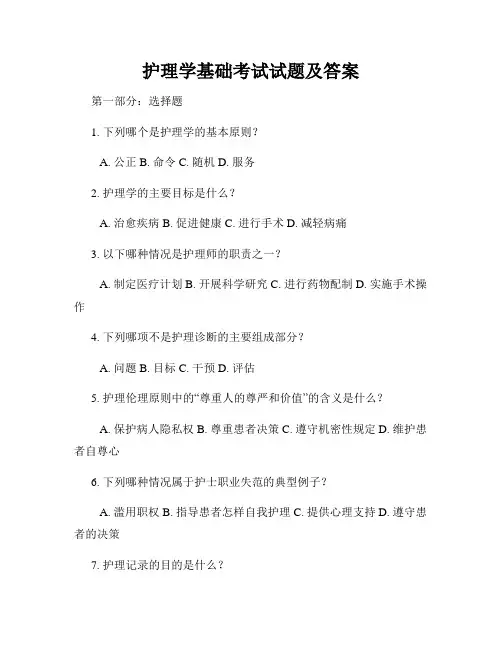 护理学基础考试试题及答案

第一部分：选择题

1. 下列哪个是护理学的基本原则？

A. 公正 B. 命令 C. 随机 D. 服务

2. 护理学的主要目标是什么？

A. 治愈疾病 B. 促进健康 C. 进行手术 D. 减轻病痛

3. 以下哪种情况是护理师的职责之一？

A. 制定医疗计划 B. 开展科学研究 C. 进行药物配制 D. 实施手术操作

4. 下列哪项不是护理诊断的主要组成部分？

A. 问题 B. 目标 C. 干预 D. 评估

5. 护理伦理原则中的“尊重人的尊严和价值”的含义是什么？

A. 保护病人隐私权 B. 尊重患者决策 C. 遵守机密性规定 D. 维护患者自尊心

6. 下列哪种情况属于护士职业失范的典型例子？

A. 滥用职权 B. 指导患者怎样自我护理 C. 提供心理支持 D. 遵守患者的决策

7. 护理记录的目的是什么？